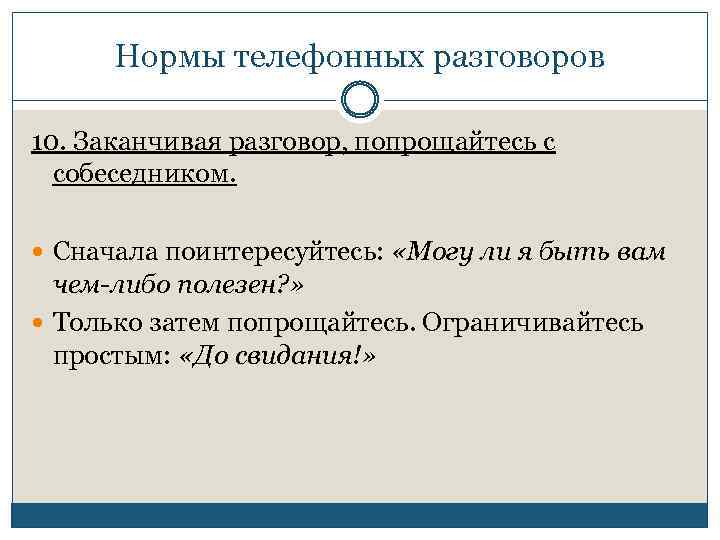 Нормы телефонных разговоров

10. Заканчивая разговор, попрощайтесь с собеседником.

• Сначала поинтересуйтесь: «Могу ли я быть вам чем-либо полезен?»
• Только затем попрощайтесь. Ограничивайтесь простым: «До свидания!»